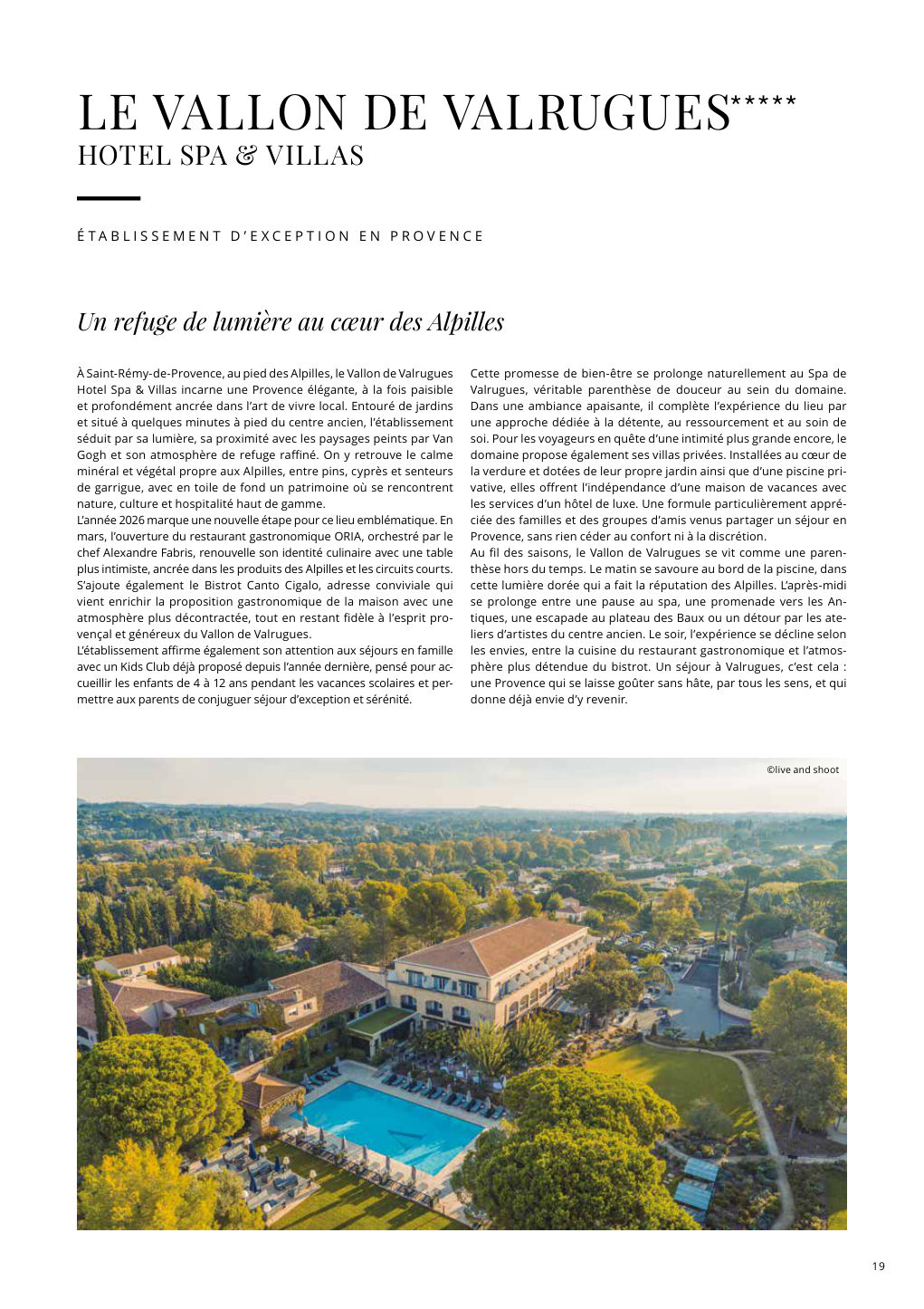 LE VALLON DE VALRUGUES*****
HOTEL SPA & VILLAS

ÉTABLISSEMENT D'EXCEPTION EN PROVENCE

Un refuge de lumière au cœur des Alpilles

À Saint-Rémy-de-Provence, au pied des Alpilles, le Vallon de Valrugues Hotel Spa & Villas incarne une Provence élégante, à la fois paisible et profondément ancrée dans l'art de vivre local. Entouré de jardins et situé à quelques minutes à pied du centre ancien, l'établissement séduit par sa lumière, sa proximité avec les paysages peints par Van Gogh et son atmosphère de refuge raffiné. On y retrouve le calme minéral et végétal propre aux Alpilles, entre pins, cyprès et senteurs de garrigue, avec en toile de fond un patrimoine où se rencontrent nature, culture et hospitalité haut de gamme.
L'année 2026 marque une nouvelle étape pour ce lieu emblématique. En mars, l'ouverture du restaurant gastronomique ORIA, orchestré par le chef Alexandre Fabris, renouvelle son identité culinaire avec une table plus intimiste, ancrée dans les produits des Alpilles et les circuits courts. S'ajoute également le Bistrot Canto Cigalo, adresse conviviale qui vient enrichir la proposition gastronomique de la maison avec une atmosphère plus décontractée, tout en restant fidèle à l'esprit provençal et généreux du Vallon de Valrugues.
L'établissement affirme également son attention aux séjours en famille avec un Kids Club déjà proposé depuis l'année dernière, pensé pour accueillir les enfants de 4 à 12 ans pendant les vacances scolaires et permettre aux parents de conjuguer séjour d'exception et sérénité.

Cette promesse de bien-être se prolonge naturellement au Spa de Valrugues, véritable parenthèse de douceur au sein du domaine. Dans une ambiance apaisante, il complète l'expérience du lieu par une approche dédiée à la détente, au ressourcement et au soin de soi. Pour les voyageurs en quête d'une intimité plus grande encore, le domaine propose également ses villas privées. Installées au cœur de la verdure et dotées de leur propre jardin ainsi que d'une piscine privative, elles offrent l'indépendance d'une maison de vacances avec les services d'un hôtel de luxe. Une formule particulièrement appréciée des familles et des groupes d'amis venus partager un séjour en Provence, sans rien céder au confort ni à la discrétion.
Au fil des saisons, le Vallon de Valrugues se vit comme une parenthèse hors du temps. Le matin se savoure au bord de la piscine, dans cette lumière dorée qui a fait la réputation des Alpilles. L'après-midi se prolonge entre une pause au spa, une promenade vers les Antiques, une escapade au plateau des Baux ou un détour par les ateliers d'artistes du centre ancien. Le soir, l'expérience se décline selon les envies, entre la cuisine du restaurant gastronomique et l'atmosphère plus détendue du bistrot. Un séjour à Valrugues, c'est cela : une Provence qui se laisse goûter sans hâte, par tous les sens, et qui donne déjà envie d'y revenir.

©live and shoot

19